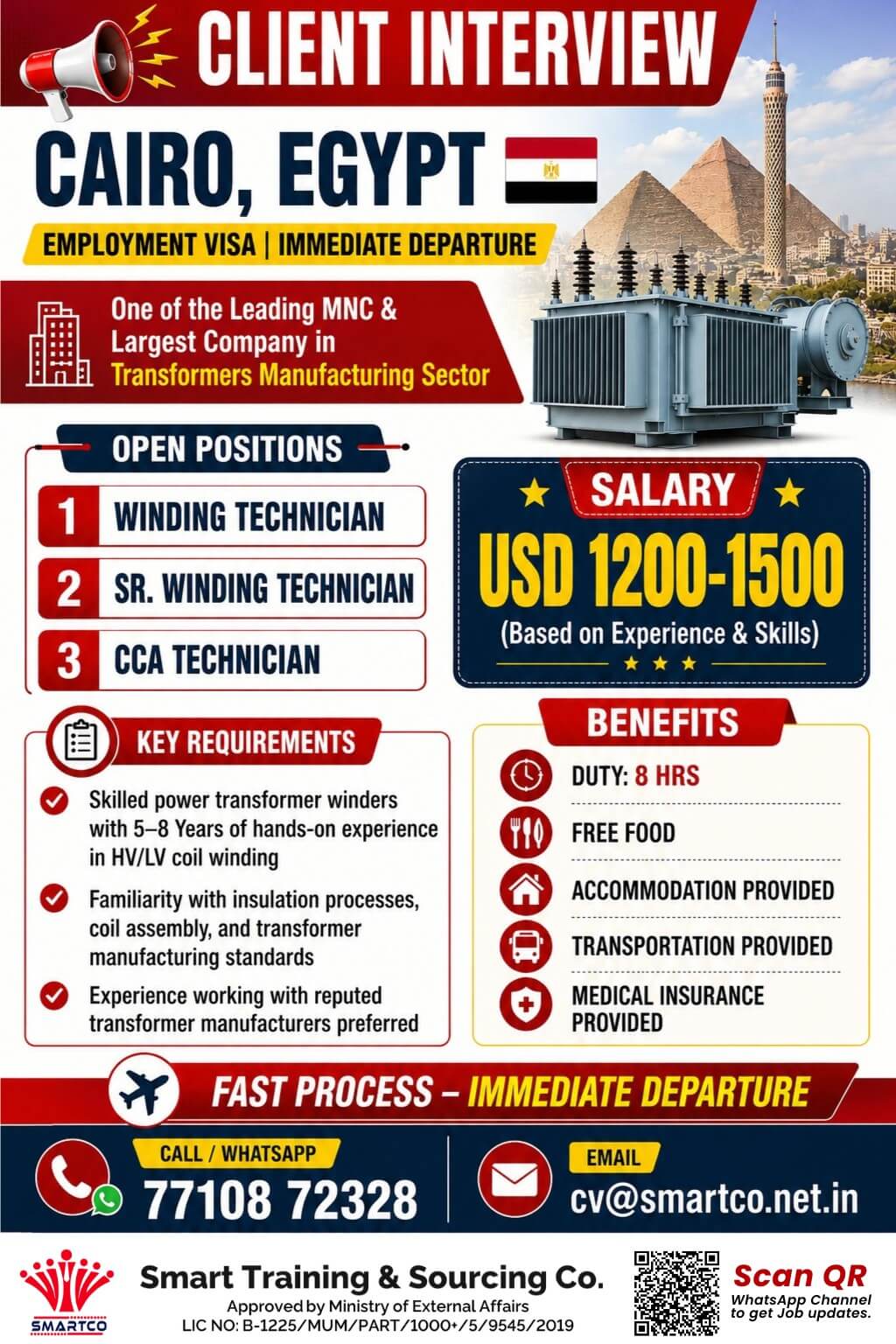 CLIENT INTERVIEW

CAIRO, EGYPT

EMPLOYMENT VISA | IMMEDIATE DEPARTURE

One of the Leading MNC & Largest Company in Transformers Manufacturing Sector

OPEN POSITIONS

1 WINDING TECHNICIAN

2 SR. WINDING TECHNICIAN

3 CCA TECHNICIAN

SALARY

USD 1200-1500

(Based on Experience & Skills)

KEY REQUIREMENTS

Skilled power transformer winders with 5–8 Years of hands-on experience in HV/LV coil winding

Familiarity with insulation processes, coil assembly, and transformer manufacturing standards

Experience working with reputed transformer manufacturers preferred

BENEFITS

DUTY: 8 HRS

FREE FOOD

ACCOMMODATION PROVIDED

TRANSPORTATION PROVIDED

MEDICAL INSURANCE PROVIDED

FAST PROCESS – IMMEDIATE DEPARTURE

CALL / WHATSAPP

77108 72328

EMAIL

cv@smartco.net.in

SMARTCO

Smart Training & Sourcing Co.

Approved by Ministry of External Affairs

LIC NO: B-1225/MUM/PART/1000+/5/9545/2019

Scan QR

WhatsApp Channel to get Job updates.